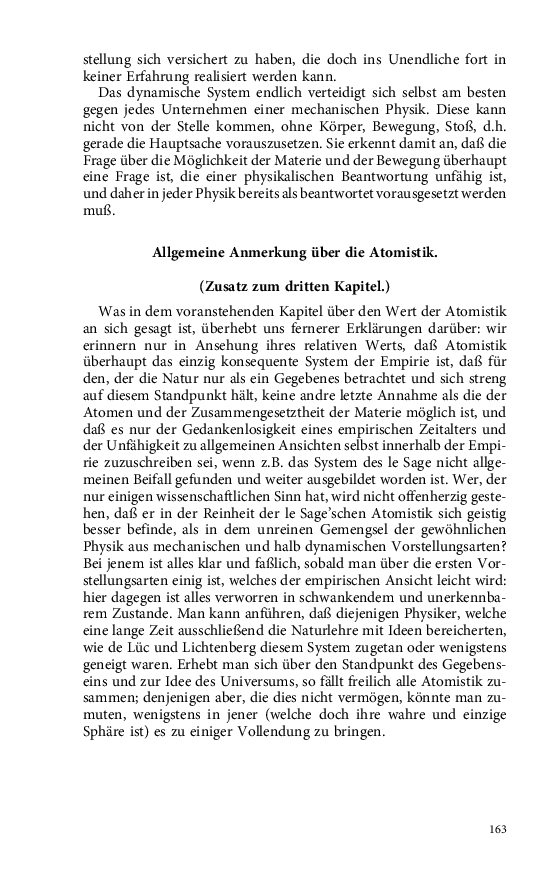 stellung sich versichert zu haben, die doch ins Unendliche fort in keiner Erfahrung realisiert werden kann.

Das dynamische System endlich verteidigt sich selbst am besten gegen jedes Unternehmen einer mechanischen Physik. Diese kann nicht von der Stelle kommen, ohne Körper, Bewegung, Stoß, d.h. gerade die Hauptsache vorauszusetzen. Sie erkennt damit an, daß die Frage über die Möglichkeit der Materie und der Bewegung überhaupt eine Frage ist, die einer physikalischen Beantwortung unfähig ist, und daher in jeder Physik bereits als beantwortet vorausgesetzt werden muß.

Allgemeine Anmerkung über die Atomistik.

(Zusatz zum dritten Kapitel.)

Was in dem voranstehenden Kapitel über den Wert der Atomistik an sich gesagt ist, überhebt uns fernerer Erklärungen darüber: wir erinnern nur in Ansehung ihres relativen Werts, daß Atomistik überhaupt das einzig konsequente System der Empirie ist, daß für den, der die Natur nur als ein Gegebenes betrachtet und sich streng auf diesem Standpunkt hält, keine andre letzte Annahme als die der Atomen und der Zusammengesetztheit der Materie möglich ist, und daß es nur der Gedankenlosigkeit eines empirischen Zeitalters und der Unfähigkeit zu allgemeinen Ansichten selbst innerhalb der Empirie zuzuschreiben sei, wenn z.B. das System des le Sage nicht allgemeinen Beifall gefunden und weiter ausgebildet worden ist. Wer, der nur einigen wissenschaftlichen Sinn hat, wird nicht offenherzig gestehen, daß er in der Reinheit der le Sage'schen Atomistik sich geistig besser befinde, als in dem unreinen Gemengsel der gewöhnlichen Physik aus mechanischen und halb dynamischen Vorstellungsarten? Bei jenem ist alles klar und faßlich, sobald man über die ersten Vorstellungsarten einig ist, welches der empirischen Ansicht leicht wird: hier dagegen ist alles verworren in schwankendem und unerkennbarem Zustande. Man kann anführen, daß diejenigen Physiker, welche eine lange Zeit ausschließend die Naturlehre mit Ideen bereicherten, wie de Lüc und Lichtenberg diesem System zugetan oder wenigstens geneigt waren. Erhebt man sich über den Standpunkt des Gegebenseins und zur Idee des Universums, so fällt freilich alle Atomistik zusammen; denjenigen aber, die dies nicht vermögen, könnte man zumuten, wenigstens in jener (welche doch ihre wahre und einzige Sphäre ist) es zu einiger Vollendung zu bringen.

163